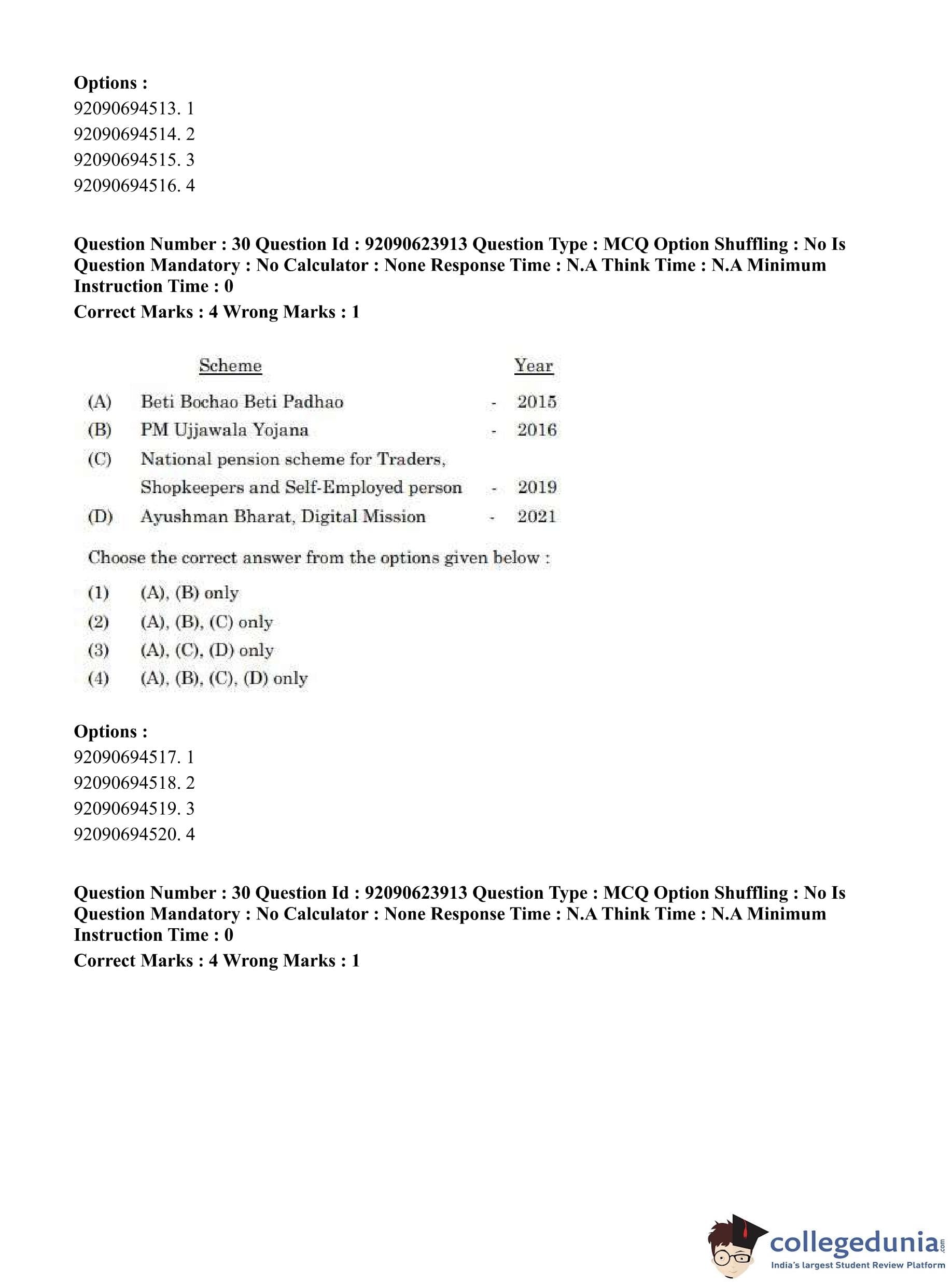 **Options :**
92090694513. 1
92090694514. 2
92090694515. 3
92090694516. 4

**Question Number : 30 Question Id : 92090623913 Question Type : MCQ Option Shuffling : No Is Question Mandatory : No Calculator : None Response Time : N.A Think Time : N.A Minimum Instruction Time : 0**
**Correct Marks : 4 Wrong Marks : 1**

| | Scheme | | Year |
|---|---|---|---|
| (A) | Beti Bochao Beti Padhao | - | 2015 |
| (B) | PM Ujjawala Yojana | - | 2016 |
| (C) | National pension scheme for Traders, Shopkeepers and Self-Employed person | - | 2019 |
| (D) | Ayushman Bharat, Digital Mission | - | 2021 |

Choose the correct answer from the options given below :

(1) (A), (B) only
(2) (A), (B), (C) only
(3) (A), (C), (D) only
(4) (A), (B), (C), (D) only

**Options :**
92090694517. 1
92090694518. 2
92090694519. 3
92090694520. 4

**Question Number : 30 Question Id : 92090623913 Question Type : MCQ Option Shuffling : No Is Question Mandatory : No Calculator : None Response Time : N.A Think Time : N.A Minimum Instruction Time : 0**
**Correct Marks : 4 Wrong Marks : 1**

collegedunia.com
India's largest Student Review Platform